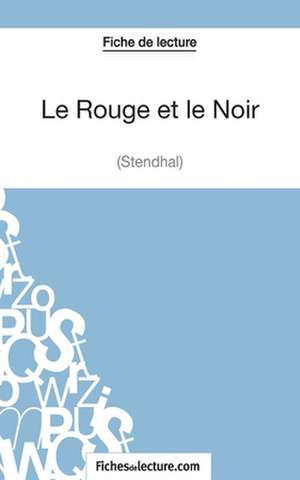 Fiche de lecture

Le Rouge et le Noir

(Stendhal)

Fichesdelecture.com